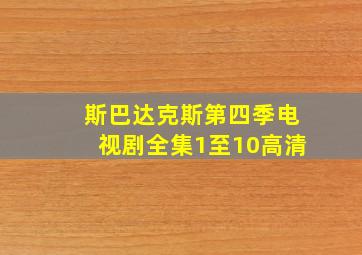 斯巴达克斯第四季电视剧全集1至10高清